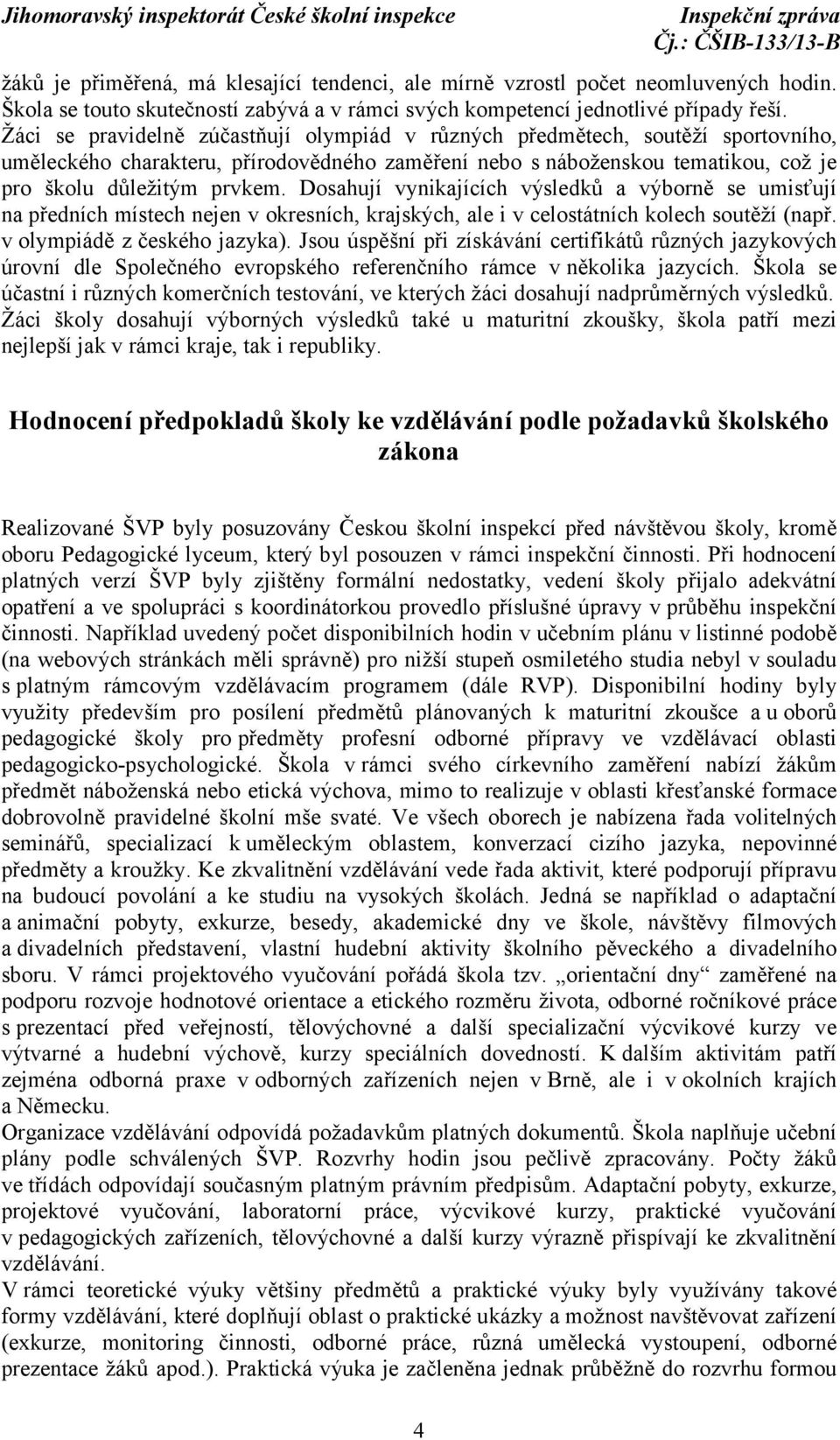 Jihomoravský inspektorát České školní inspekce Inspekční zpráva
Čj.: ČŠIB-133/13-B

žáků je přiměřená, má klesající tendenci, ale mírně vzrostl počet neomluvených hodin. Škola se touto skutečností zabývá a v rámci svých kompetencí jednotlivé případy řeší. Žáci se pravidelně zúčastňují olympiád v různých předmětech, soutěží sportovního, uměleckého charakteru, přírodovědného zaměření nebo s náboženskou tematikou, což je pro školu důležitým prvkem. Dosahují vynikajících výsledků a výborně se umisťují na předních místech nejen v okresních, krajských, ale i v celostátních kolech soutěží (např. v olympiádě z českého jazyka). Jsou úspěšní při získávání certifikátů různých jazykových úrovní dle Společného evropského referenčního rámce v několika jazycích. Škola se účastní i různých komerčních testování, ve kterých žáci dosahují nadprůměrných výsledků. Žáci školy dosahují výborných výsledků také u maturitní zkoušky, škola patří mezi nejlepší jak v rámci kraje, tak i republiky.

Hodnocení předpokladů školy ke vzdělávání podle požadavků školského zákona

Realizované ŠVP byly posuzovány Českou školní inspekcí před návštěvou školy, kromě oboru Pedagogické lyceum, který byl posouzen v rámci inspekční činnosti. Při hodnocení platných verzí ŠVP byly zjištěny formální nedostatky, vedení školy přijalo adekvátní opatření a ve spolupráci s koordinátorkou provedlo příslušné úpravy v průběhu inspekční činnosti. Například uvedený počet disponibilních hodin v učebním plánu v listinné podobě (na webových stránkách měli správně) pro nižší stupeň osmiletého studia nebyl v souladu s platným rámcovým vzdělávacím programem (dále RVP). Disponibilní hodiny byly využity především pro posílení předmětů plánovaných k maturitní zkoušce a u oborů pedagogické školy pro předměty profesní odborné přípravy ve vzdělávací oblasti pedagogicko-psychologické. Škola v rámci svého církevního zaměření nabízí žákům předmět náboženská nebo etická výchova, mimo to realizuje v oblasti křesťanské formace dobrovolně pravidelné školní mše svaté. Ve všech oborech je nabízena řada volitelných seminářů, specializací k uměleckým oblastem, konverzací cizího jazyka, nepovinné předměty a kroužky. Ke zkvalitnění vzdělávání vede řada aktivit, které podporují přípravu na budoucí povolání a ke studiu na vysokých školách. Jedná se například o adaptační a animační pobyty, exkurze, besedy, akademické dny ve škole, návštěvy filmových a divadelních představení, vlastní hudební aktivity školního pěveckého a divadelního sboru. V rámci projektového vyučování pořádá škola tzv. „orientační dny“ zaměřené na podporu rozvoje hodnotové orientace a etického rozměru života, odborné ročníkové práce s prezentací před veřejností, tělovýchovné a další specializační výcvikové kurzy ve výtvarné a hudební výchově, kurzy speciálních dovedností. K dalším aktivitám patří zejména odborná praxe v odborných zařízeních nejen v Brně, ale i v okolních krajích a Německu.
Organizace vzdělávání odpovídá požadavkům platných dokumentů. Škola naplňuje učební plány podle schválených ŠVP. Rozvrhy hodin jsou pečlivě zpracovány. Počty žáků ve třídách odpovídají současným platným právním předpisům. Adaptační pobyty, exkurze, projektové vyučování, laboratorní práce, výcvikové kurzy, praktické vyučování v pedagogických zařízeních, tělovýchovné a další kurzy výrazně přispívají ke zkvalitnění vzdělávání.
V rámci teoretické výuky většiny předmětů a praktické výuky byly využívány takové formy vzdělávání, které doplňují oblast o praktické ukázky a možnost navštěvovat zařízení (exkurze, monitoring činnosti, odborné práce, různá umělecká vystoupení, odborné prezentace žáků apod.). Praktická výuka je začleněna jednak průběžně do rozvrhu formou

4